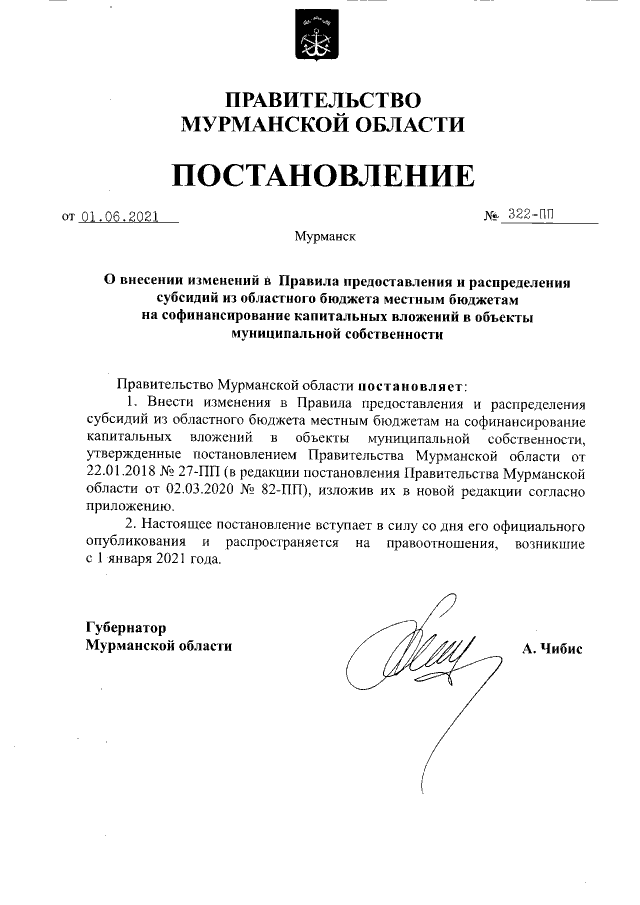 ПРАВИТЕЛЬСТВО
МУРМАНСКОЙ ОБЛАСТИ

ПОСТАНОВЛЕНИЕ

от 01.06.2021 № 322-ПП

Мурманск

О внесении изменений в Правила предоставления и распределения субсидий из областного бюджета местным бюджетам на софинансирование капитальных вложений в объекты муниципальной собственности

Правительство Мурманской области постановляет:

1. Внести изменения в Правила предоставления и распределения субсидий из областного бюджета местным бюджетам на софинансирование капитальных вложений в объекты муниципальной собственности, утвержденные постановлением Правительства Мурманской области от 22.01.2018 № 27-ПП (в редакции постановления Правительства Мурманской области от 02.03.2020 № 82-ПП), изложив их в новой редакции согласно приложению.

2. Настоящее постановление вступает в силу со дня его официального опубликования и распространяется на правоотношения, возникшие с 1 января 2021 года.

Губернатор
Мурманской области А. Чибис